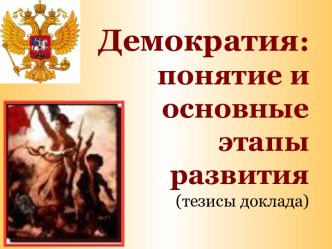 Демократия: понятие и основные этапы развития
(тезисы доклада)